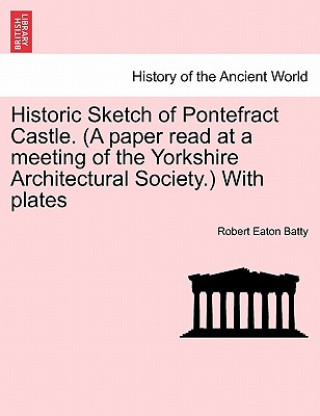 BRITISH LIBRARY

History of the Ancient World

Historic Sketch of Pontefract Castle. (A paper read at a meeting of the Yorkshire Architectural Society.) With plates

Robert Eaton Batty